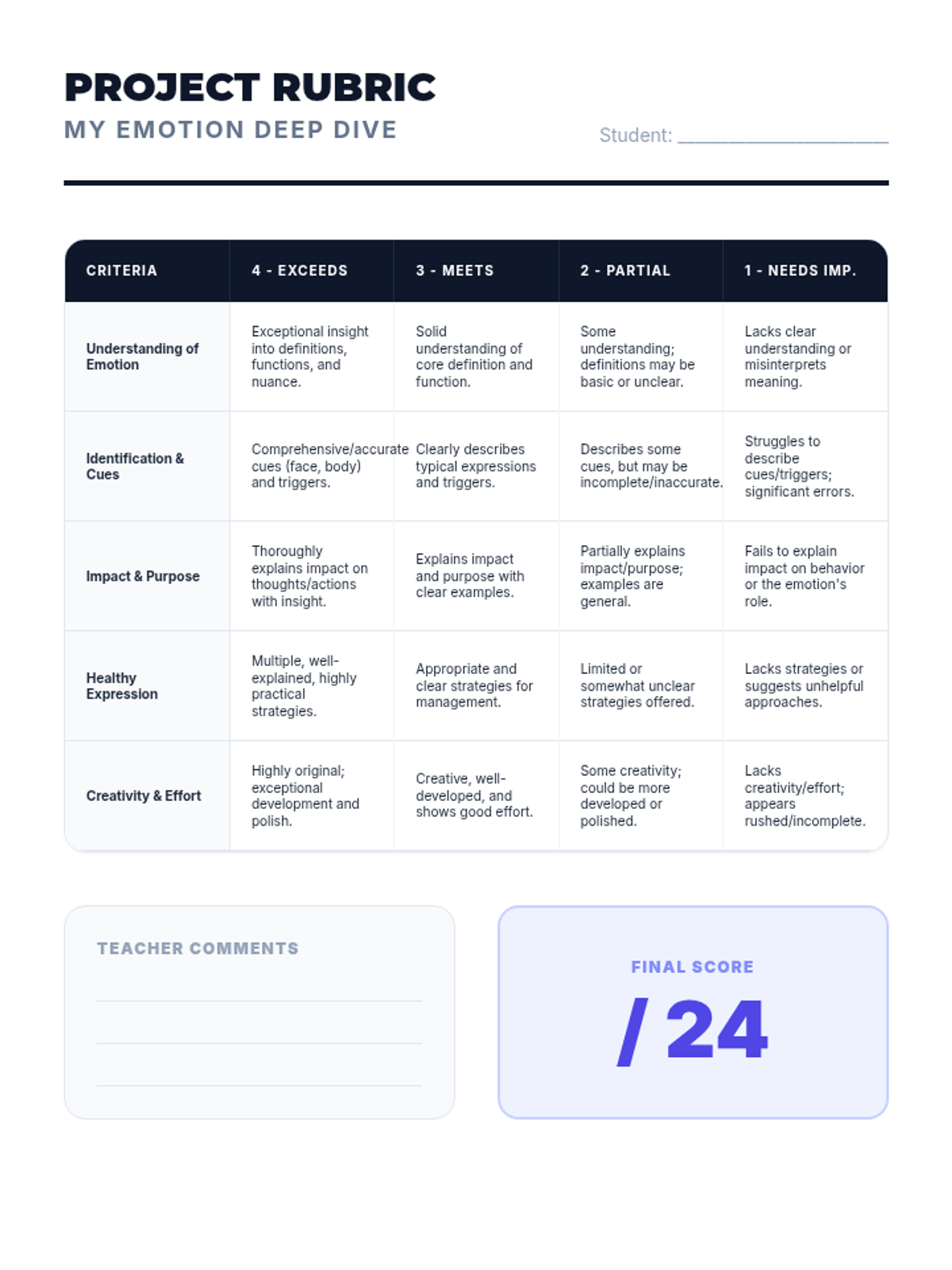 PROJECT RUBRIC
MY EMOTION DEEP DIVE

Student: ____

| CRITERIA | 4 - EXCEEDS | 3 - MEETS | 2 - PARTIAL | 1 - NEEDS IMP. |
|---|---|---|---|---|
| Understanding of Emotion | Exceptional insight into definitions, functions, and nuance. | Solid understanding of core definition and function. | Some understanding; definitions may be basic or unclear. | Lacks clear understanding or misinterprets meaning. |
| Identification & Cues | Comprehensive/accurate cues (face, body) and triggers. | Clearly describes typical expressions and triggers. | Describes some cues, but may be incomplete/inaccurate. | Struggles to describe cues/triggers; significant errors. |
| Impact & Purpose | Thoroughly explains impact on thoughts/actions with insight. | Explains impact and purpose with clear examples. | Partially explains impact/purpose; examples are general. | Fails to explain impact on behavior or the emotion's role. |
| Healthy Expression | Multiple, well-explained, highly practical strategies. | Appropriate and clear strategies for management. | Limited or somewhat unclear strategies offered. | Lacks strategies or suggests unhelpful approaches. |
| Creativity & Effort | Highly original; exceptional development and polish. | Creative, well-developed, and shows good effort. | Some creativity; could be more developed or polished. | Lacks creativity/effort; appears rushed/incomplete. |

TEACHER COMMENTS

____
____
____

FINAL SCORE
/ 24